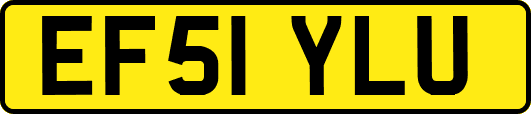 EF51 YLU